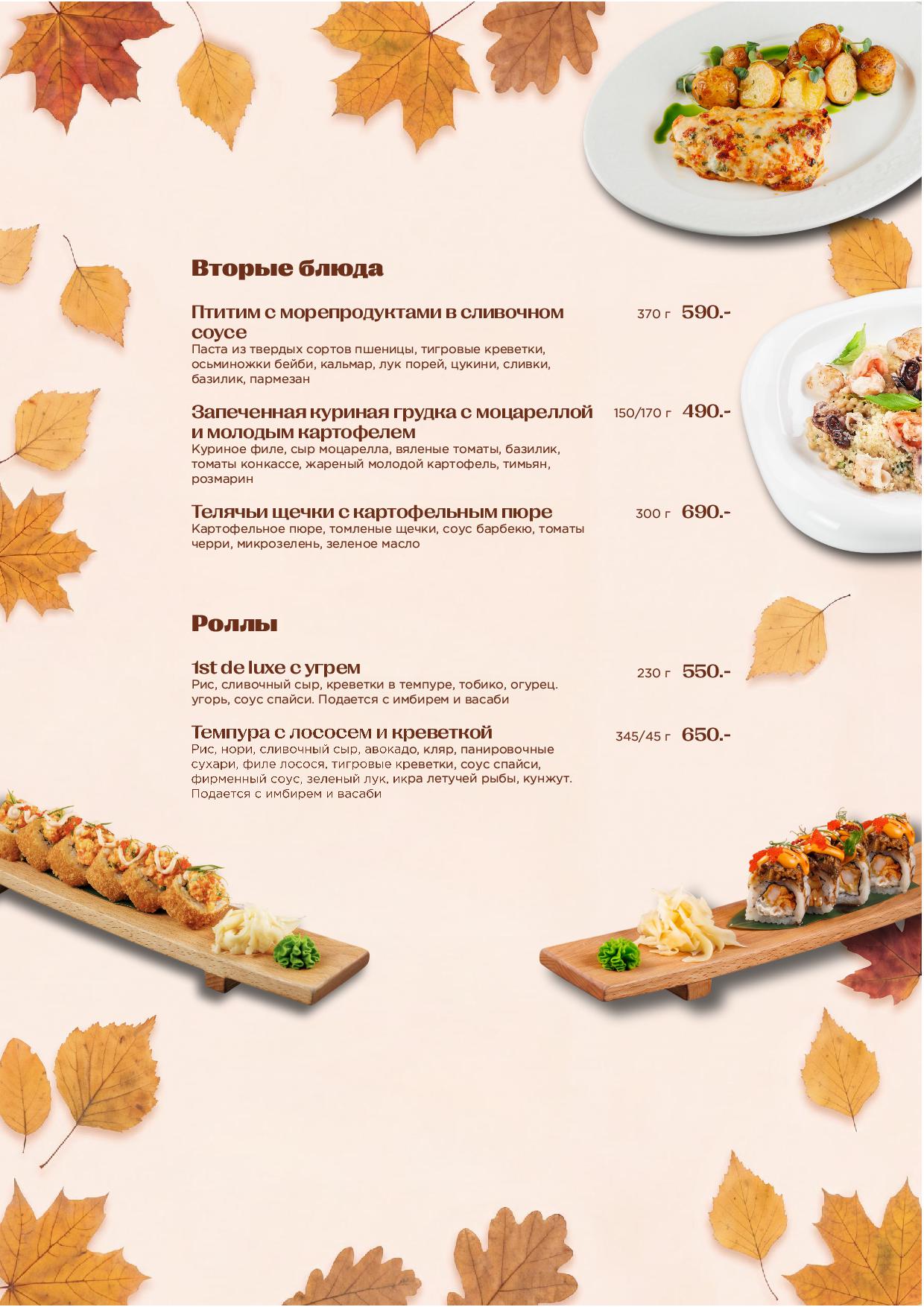 Вторые блюда

Птитим с морепродуктами в сливочном соусе 370 г 590.-
Паста из твердых сортов пшеницы, тигровые креветки, осьминожки бейби, кальмар, лук порей, цукини, сливки, базилик, пармезан

Запеченная куриная грудка с моцареллой и молодым картофелем 150/170 г 490.-
Куриное филе, сыр моцарелла, вяленые томаты, базилик, томаты конкассе, жареный молодой картофель, тимьян, розмарин

Телячьи щечки с картофельным пюре 300 г 690.-
Картофельное пюре, томленые щечки, соус барбекю, томаты черри, микрозелень, зеленое масло

Роллы

1st de luxe с угрем 230 г 550.-
Рис, сливочный сыр, креветки в темпуре, тобико, огурец. угорь, соус спайси. Подается с имбирем и васаби

Темпура с лососем и креветкой 345/45 г 650.-
Рис, нори, сливочный сыр, авокадо, кляр, панировочные сухари, филе лосося, тигровые креветки, соус спайси, фирменный соус, зеленый лук, икра летучей рыбы, кунжут. Подается с имбирем и васаби